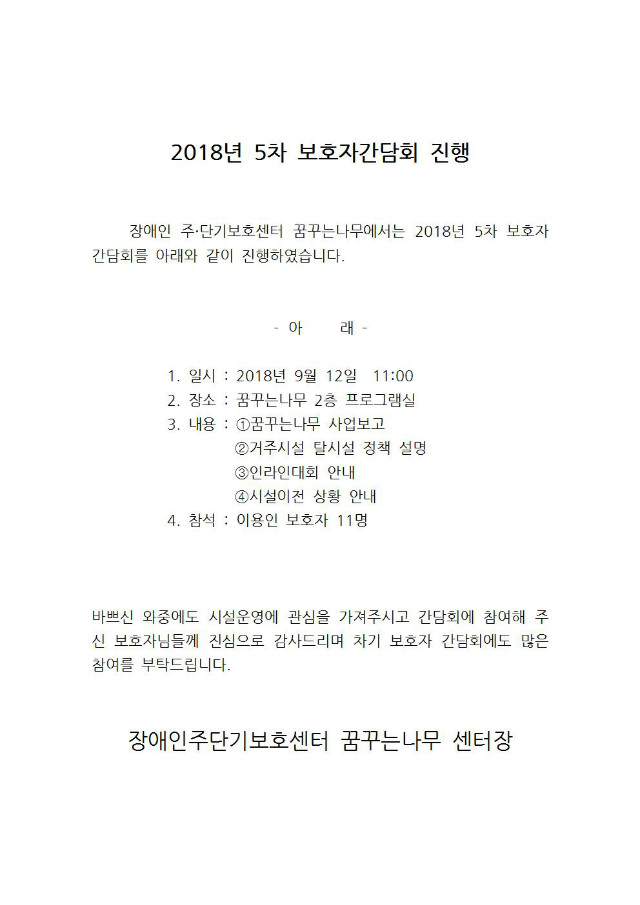 2018년 5차 보호자간담회 진행

장애인 주·단기보호센터 꿈꾸는나무에서는 2018년 5차 보호자 간담회를 아래와 같이 진행하였습니다.

- 아 래 -

1. 일시 : 2018년 9월 12일 11:00
2. 장소 : 꿈꾸는나무 2층 프로그램실
3. 내용 : ①꿈꾸는나무 사업보고
②거주시설 탈시설 정책 설명
③인라인대회 안내
④시설이전 상황 안내
4. 참석 : 이용인 보호자 11명

바쁘신 와중에도 시설운영에 관심을 가져주시고 간담회에 참여해 주신 보호자님들께 진심으로 감사드리며 차기 보호자 간담회에도 많은 참여를 부탁드립니다.

장애인주단기보호센터 꿈꾸는나무 센터장